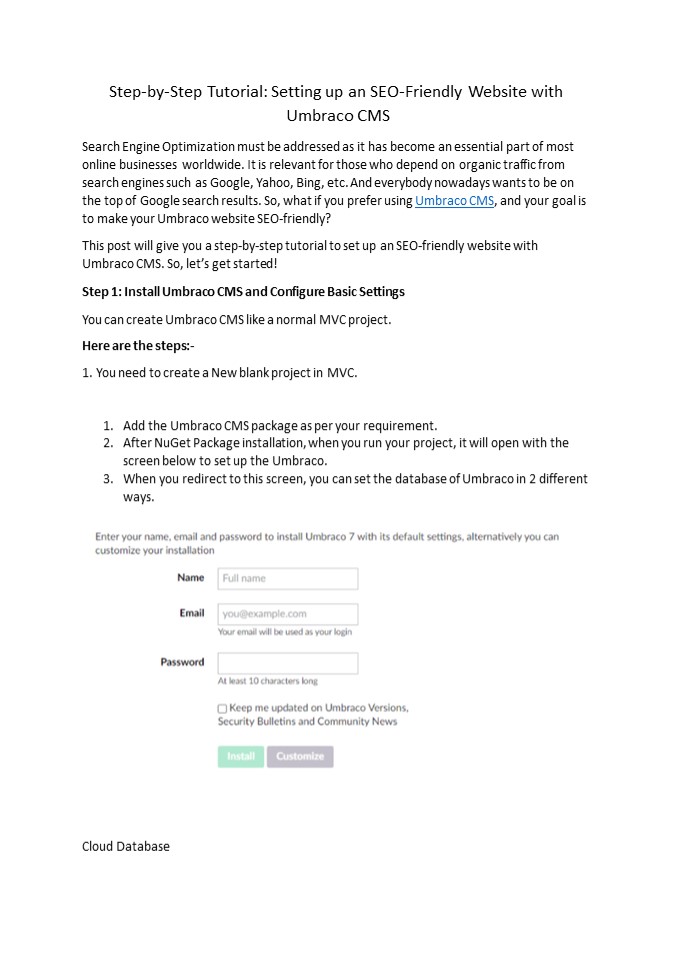 Step-by-Step Tutorial: Setting up an SEO-Friendly Website with Umbraco CMS

Search Engine Optimization must be addressed as it has become an essential part of most online businesses worldwide. It is relevant for those who depend on organic traffic from search engines such as Google, Yahoo, Bing, etc. And everybody nowadays wants to be on the top of Google search results. So, what if you prefer using Umbraco CMS, and your goal is to make your Umbraco website SEO-friendly?

This post will give you a step-by-step tutorial to set up an SEO-friendly website with Umbraco CMS. So, let's get started!

Step 1: Install Umbraco CMS and Configure Basic Settings

You can create Umbraco CMS like a normal MVC project.

Here are the steps:-

1. You need to create a New blank project in MVC.

1. Add the Umbraco CMS package as per your requirement.
2. After NuGet Package installation, when you run your project, it will open with the screen below to set up the Umbraco.
3. When you redirect to this screen, you can set the database of Umbraco in 2 different ways.

Enter your name, email and password to install Umbraco 7 with its default settings, alternatively you can customize your installation

Name Full name

Email you@example.com
Your email will be used as your login

Password
At least 10 characters long

Keep me updated on Umbraco Versions, Security Bulletins and Community News

Install Customize

Cloud Database